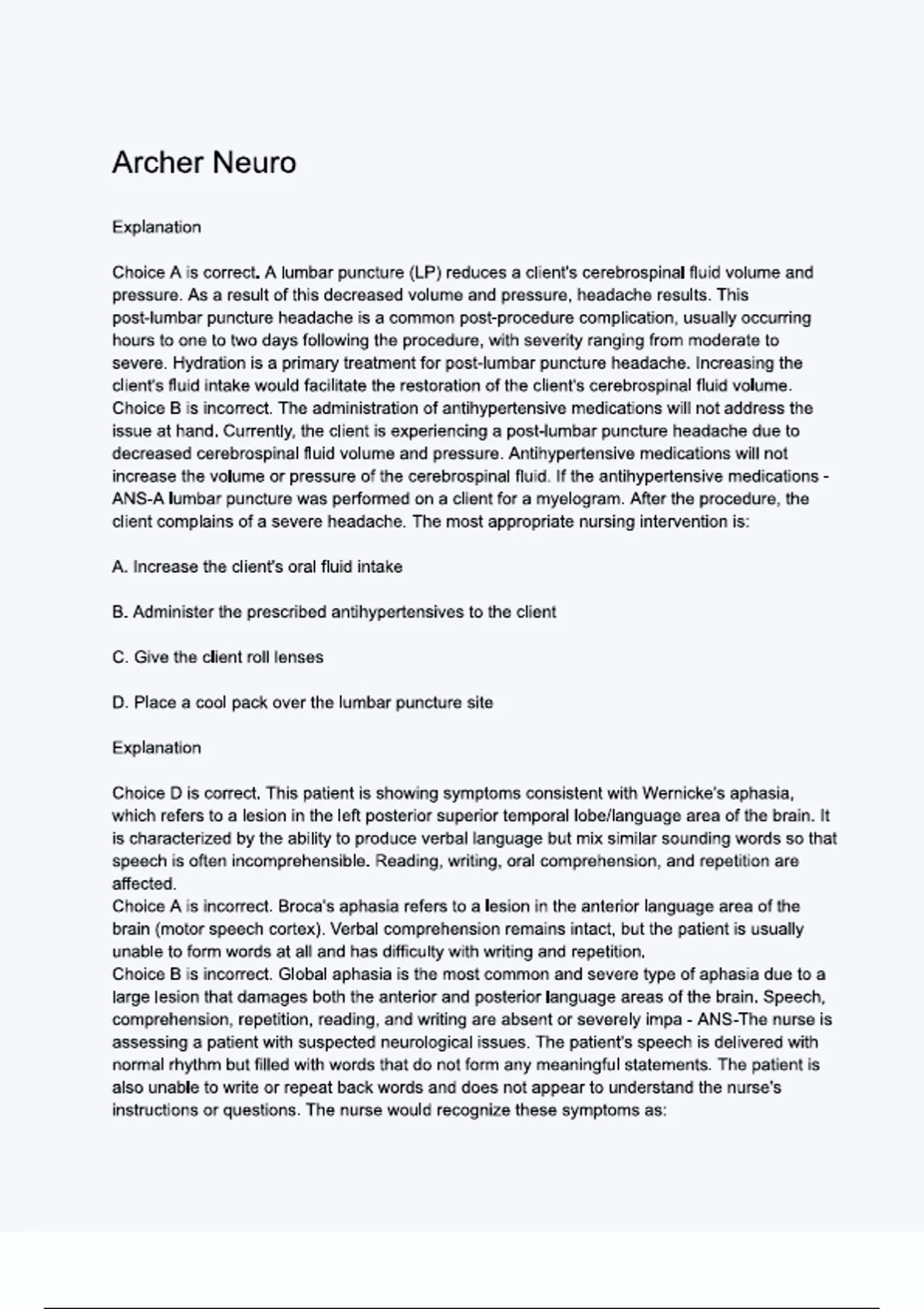 Archer Neuro

Explanation

Choice A is correct. A lumbar puncture (LP) reduces a client's cerebrospinal fluid volume and pressure. As a result of this decreased volume and pressure, headache results. This post-lumbar puncture headache is a common post-procedure complication, usually occurring hours to one to two days following the procedure, with severity ranging from moderate to severe. Hydration is a primary treatment for post-lumbar puncture headache. Increasing the client's fluid intake would facilitate the restoration of the client's cerebrospinal fluid volume.
Choice B is incorrect. The administration of antihypertensive medications will not address the issue at hand. Currently, the client is experiencing a post-lumbar puncture headache due to decreased cerebrospinal fluid volume and pressure. Antihypertensive medications will not increase the volume or pressure of the cerebrospinal fluid. If the antihypertensive medications - ANS-A lumbar puncture was performed on a client for a myelogram. After the procedure, the client complains of a severe headache. The most appropriate nursing intervention is:

A. Increase the client's oral fluid intake

B. Administer the prescribed antihypertensives to the client

C. Give the client roll lenses

D. Place a cool pack over the lumbar puncture site

Explanation

Choice D is correct. This patient is showing symptoms consistent with Wernicke's aphasia, which refers to a lesion in the left posterior superior temporal lobe/language area of the brain. It is characterized by the ability to produce verbal language but mix similar sounding words so that speech is often incomprehensible. Reading, writing, oral comprehension, and repetition are affected.
Choice A is incorrect. Broca's aphasia refers to a lesion in the anterior language area of the brain (motor speech cortex). Verbal comprehension remains intact, but the patient is usually unable to form words at all and has difficulty with writing and repetition.
Choice B is incorrect. Global aphasia is the most common and severe type of aphasia due to a large lesion that damages both the anterior and posterior language areas of the brain. Speech, comprehension, repetition, reading, and writing are absent or severely impa - ANS-The nurse is assessing a patient with suspected neurological issues. The patient's speech is delivered with normal rhythm but filled with words that do not form any meaningful statements. The patient is also unable to write or repeat back words and does not appear to understand the nurse's instructions or questions. The nurse would recognize these symptoms as: